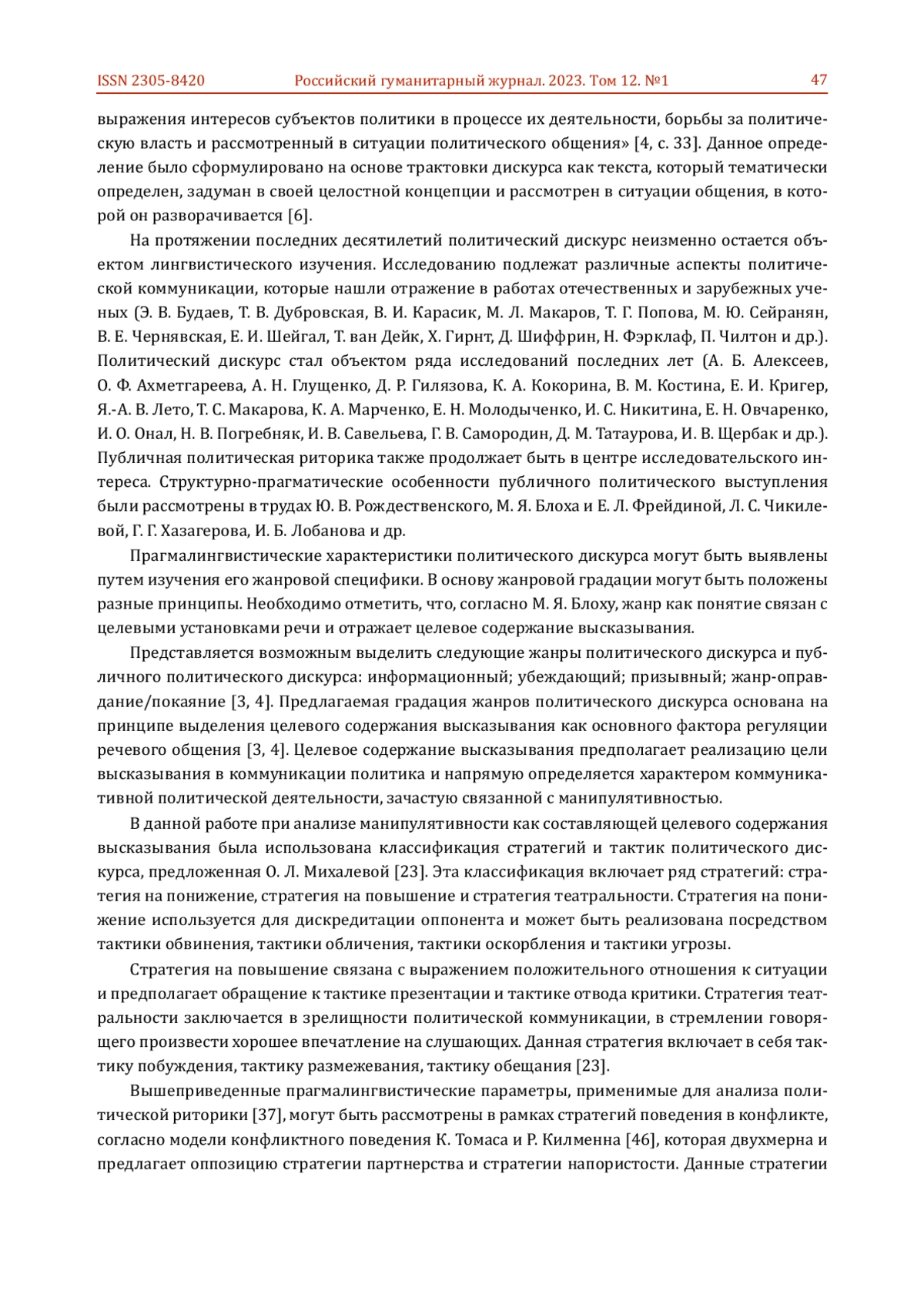 ISSN 2305-8420 Российский гуманитарный журнал. 2023. Том 12. №1 47

выражения интересов субъектов политики в процессе их деятельности, борьбы за политическую власть и рассмотренный в ситуации политического общения» [4, с. 33]. Данное определение было сформулировано на основе трактовки дискурса как текста, который тематически определен, задуман в своей целостной концепции и рассмотрен в ситуации общения, в которой он разворачивается [6].

На протяжении последних десятилетий политический дискурс неизменно остается объектом лингвистического изучения. Исследованию подлежат различные аспекты политической коммуникации, которые нашли отражение в работах отечественных и зарубежных ученых (Э. В. Будаев, Т. В. Дубровская, В. И. Карасик, М. Л. Макаров, Т. Г. Попова, М. Ю. Сейранян, В. Е. Чернявская, Е. И. Шейгал, Т. ван Дейк, Х. Гирнт, Д. Шиффрин, Н. Фэрклаф, П. Чилтон и др.). Политический дискурс стал объектом ряда исследований последних лет (А. Б. Алексеев, О. Ф. Ахметгареева, А. Н. Глущенко, Д. Р. Гилязова, К. А. Кокорина, В. М. Костина, Е. И. Кригер, Я.-А. В. Лето, Т. С. Макарова, К. А. Марченко, Е. Н. Молодыченко, И. С. Никитина, Е. Н. Овчаренко, И. О. Онал, Н. В. Погребняк, И. В. Савельева, Г. В. Самородин, Д. М. Татаурова, И. В. Щербак и др.). Публичная политическая риторика также продолжает быть в центре исследовательского интереса. Структурно-прагматические особенности публичного политического выступления были рассмотрены в трудах Ю. В. Рождественского, М. Я. Блоха и Е. Л. Фрейдиной, Л. С. Чикилевой, Г. Г. Хазагерова, И. Б. Лобанова и др.

Прагмалингвистические характеристики политического дискурса могут быть выявлены путем изучения его жанровой специфики. В основу жанровой градации могут быть положены разные принципы. Необходимо отметить, что, согласно М. Я. Блоху, жанр как понятие связан с целевыми установками речи и отражает целевое содержание высказывания.

Представляется возможным выделить следующие жанры политического дискурса и публичного политического дискурса: информационный; убеждающий; призывный; жанр-оправдание/покаяние [3, 4]. Предлагаемая градация жанров политического дискурса основана на принципе выделения целевого содержания высказывания как основного фактора регуляции речевого общения [3, 4]. Целевое содержание высказывания предполагает реализацию цели высказывания в коммуникации политика и напрямую определяется характером коммуникативной политической деятельности, зачастую связанной с манипулятивностью.

В данной работе при анализе манипулятивности как составляющей целевого содержания высказывания была использована классификация стратегий и тактик политического дискурса, предложенная О. Л. Михалевой [23]. Эта классификация включает ряд стратегий: стратегия на понижение, стратегия на повышение и стратегия театральности. Стратегия на понижение используется для дискредитации оппонента и может быть реализована посредством тактики обвинения, тактики обличения, тактики оскорбления и тактики угрозы.

Стратегия на повышение связана с выражением положительного отношения к ситуации и предполагает обращение к тактике презентации и тактике отвода критики. Стратегия театральности заключается в зрелищности политической коммуникации, в стремлении говорящего произвести хорошее впечатление на слушающих. Данная стратегия включает в себя тактику побуждения, тактику размежевания, тактику обещания [23].

Вышеприведенные прагмалингвистические параметры, применимые для анализа политической риторики [37], могут быть рассмотрены в рамках стратегий поведения в конфликте, согласно модели конфликтного поведения К. Томаса и Р. Килменна [46], которая двухмерна и предлагает оппозицию стратегии партнерства и стратегии напористости. Данные стратегии